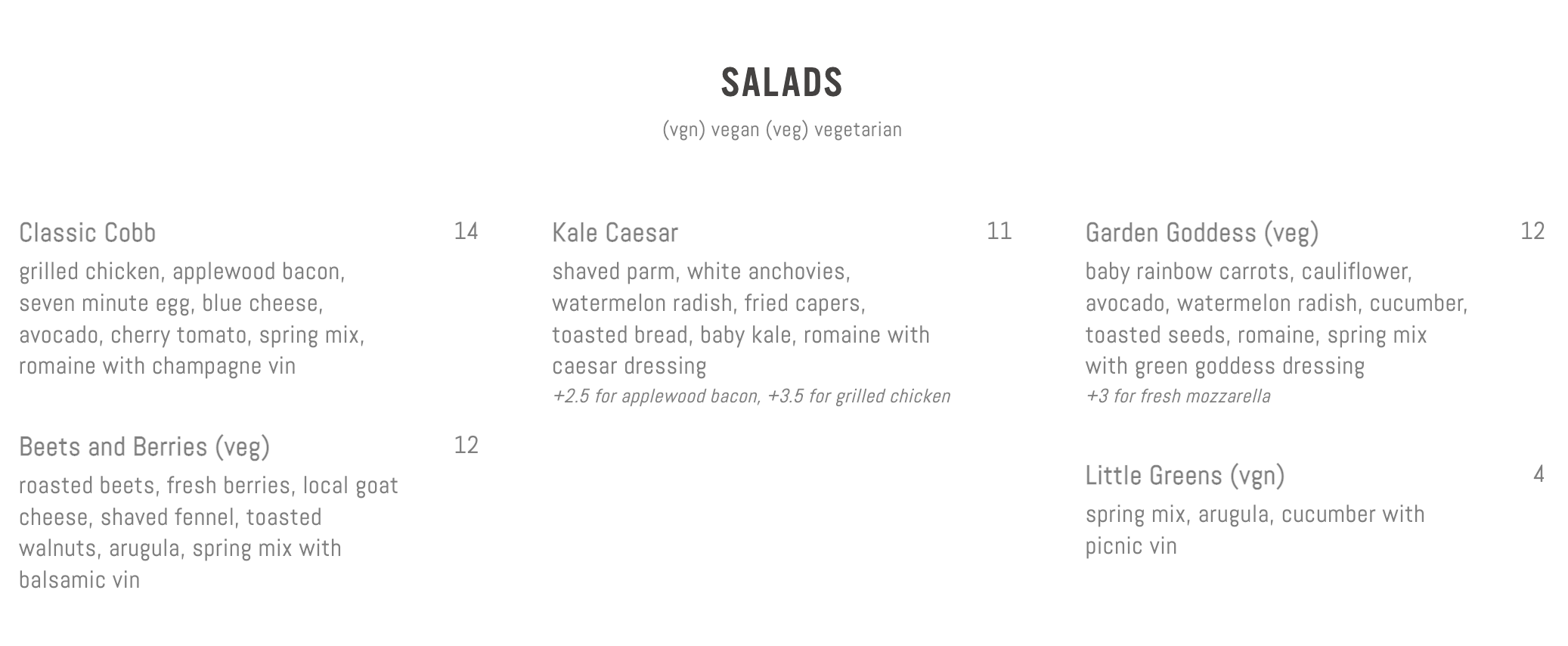 SALADS

(vgn) vegan (veg) vegetarian

Classic Cobb
14

grilled chicken, applewood bacon, seven minute egg, blue cheese, avocado, cherry tomato, spring mix, romaine with champagne vin

Beets and Berries (veg)
12

roasted beets, fresh berries, local goat cheese, shaved fennel, toasted walnuts, arugula, spring mix with balsamic vin

Kale Caesar
11

shaved parm, white anchovies, watermelon radish, fried capers, toasted bread, baby kale, romaine with caesar dressing

+2.5 for applewood bacon, +3.5 for grilled chicken

Garden Goddess (veg)
12

baby rainbow carrots, cauliflower, avocado, watermelon radish, cucumber, toasted seeds, romaine, spring mix with green goddess dressing

+3 for fresh mozzarella

Little Greens (vgn)
4

spring mix, arugula, cucumber with picnic vin